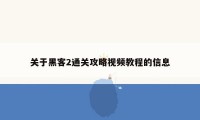 关于黑客2通关攻略视频教程的信息